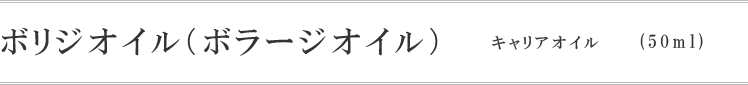 ボリジオイル（ボラージオイル）　キャリアオイル　（50ml）